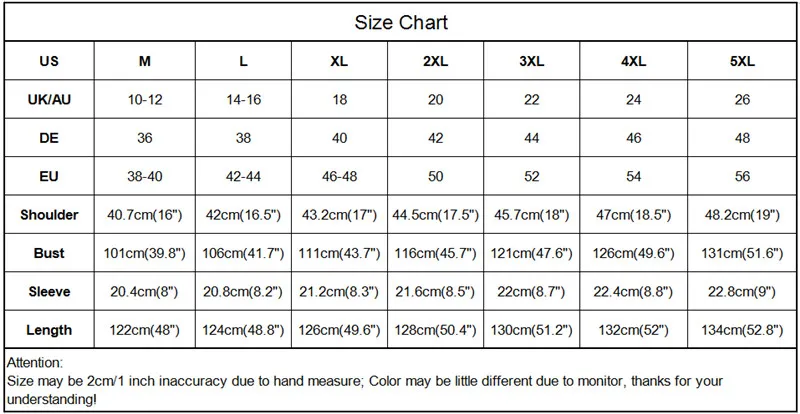 Size Chart

| US | M | L | XL | 2XL | 3XL | 4XL | 5XL |
|---|---|---|---|---|---|---|---|
| UK/AU | 10-12 | 14-16 | 18 | 20 | 22 | 24 | 26 |
| DE | 36 | 38 | 40 | 42 | 44 | 46 | 48 |
| EU | 38-40 | 42-44 | 46-48 | 50 | 52 | 54 | 56 |
| Shoulder | 40.7cm(16") | 42cm(16.5") | 43.2cm(17") | 44.5cm(17.5") | 45.7cm(18") | 47cm(18.5") | 48.2cm(19") |
| Bust | 101cm(39.8") | 106cm(41.7") | 111cm(43.7") | 116cm(45.7") | 121cm(47.6") | 126cm(49.6") | 131cm(51.6") |
| Sleeve | 20.4cm(8") | 20.8cm(8.2") | 21.2cm(8.3") | 21.6cm(8.5") | 22cm(8.7") | 22.4cm(8.8") | 22.8cm(9") |
| Length | 122cm(48") | 124cm(48.8") | 126cm(49.6") | 128cm(50.4") | 130cm(51.2") | 132cm(52") | 134cm(52.8") |

Attention:
Size may be 2cm/1 inch inaccuracy due to hand measure; Color may be little different due to monitor, thanks for your understanding!